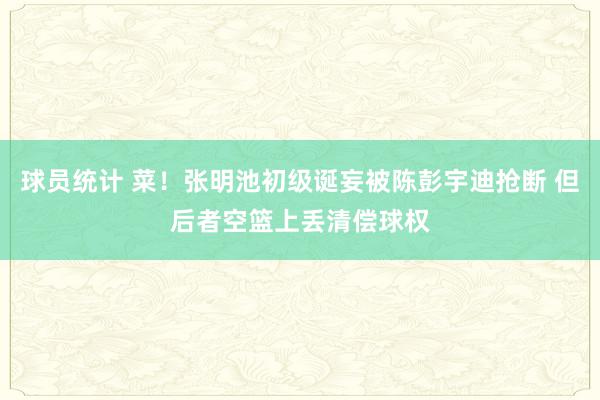 球员统计 菜！张明池初级诞妄被陈彭宇迪抢断 但后者空篮上丢清偿球权